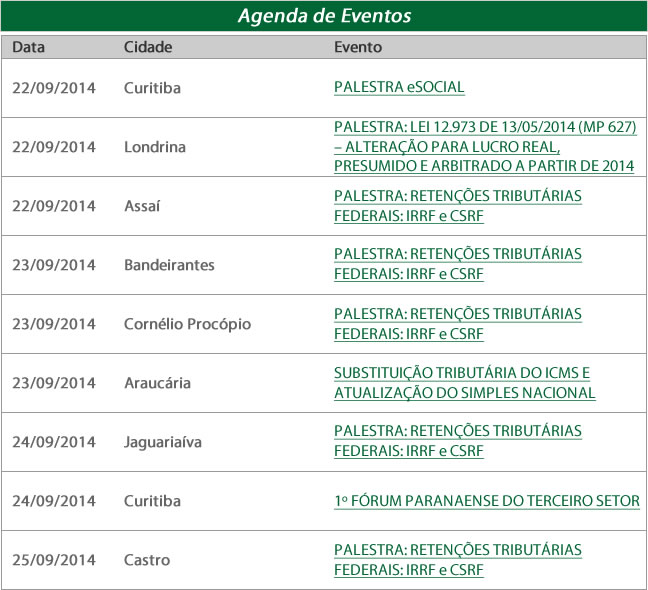 Agenda de Eventos

| Data | Cidade | Evento |
|---|---|---|
| 22/09/2014 | Curitiba | PALESTRA eSOCIAL |
| 22/09/2014 | Londrina | PALESTRA: LEI 12.973 DE 13/05/2014 (MP 627) – ALTERAÇÃO PARA LUCRO REAL, PRESUMIDO E ARBITRADO A PARTIR DE 2014 |
| 22/09/2014 | Assaí | PALESTRA: RETENÇÕES TRIBUTÁRIAS FEDERAIS: IRRF e CSRF |
| 23/09/2014 | Bandeirantes | PALESTRA: RETENÇÕES TRIBUTÁRIAS FEDERAIS: IRRF e CSRF |
| 23/09/2014 | Cornélio Procópio | PALESTRA: RETENÇÕES TRIBUTÁRIAS FEDERAIS: IRRF e CSRF |
| 23/09/2014 | Araucária | SUBSTITUIÇÃO TRIBUTÁRIA DO ICMS E ATUALIZAÇÃO DO SIMPLES NACIONAL |
| 24/09/2014 | Jaguariaíva | PALESTRA: RETENÇÕES TRIBUTÁRIAS FEDERAIS: IRRF e CSRF |
| 24/09/2014 | Curitiba | 1º FÓRUM PARANAENSE DO TERCEIRO SETOR |
| 25/09/2014 | Castro | PALESTRA: RETENÇÕES TRIBUTÁRIAS FEDERAIS: IRRF e CSRF |